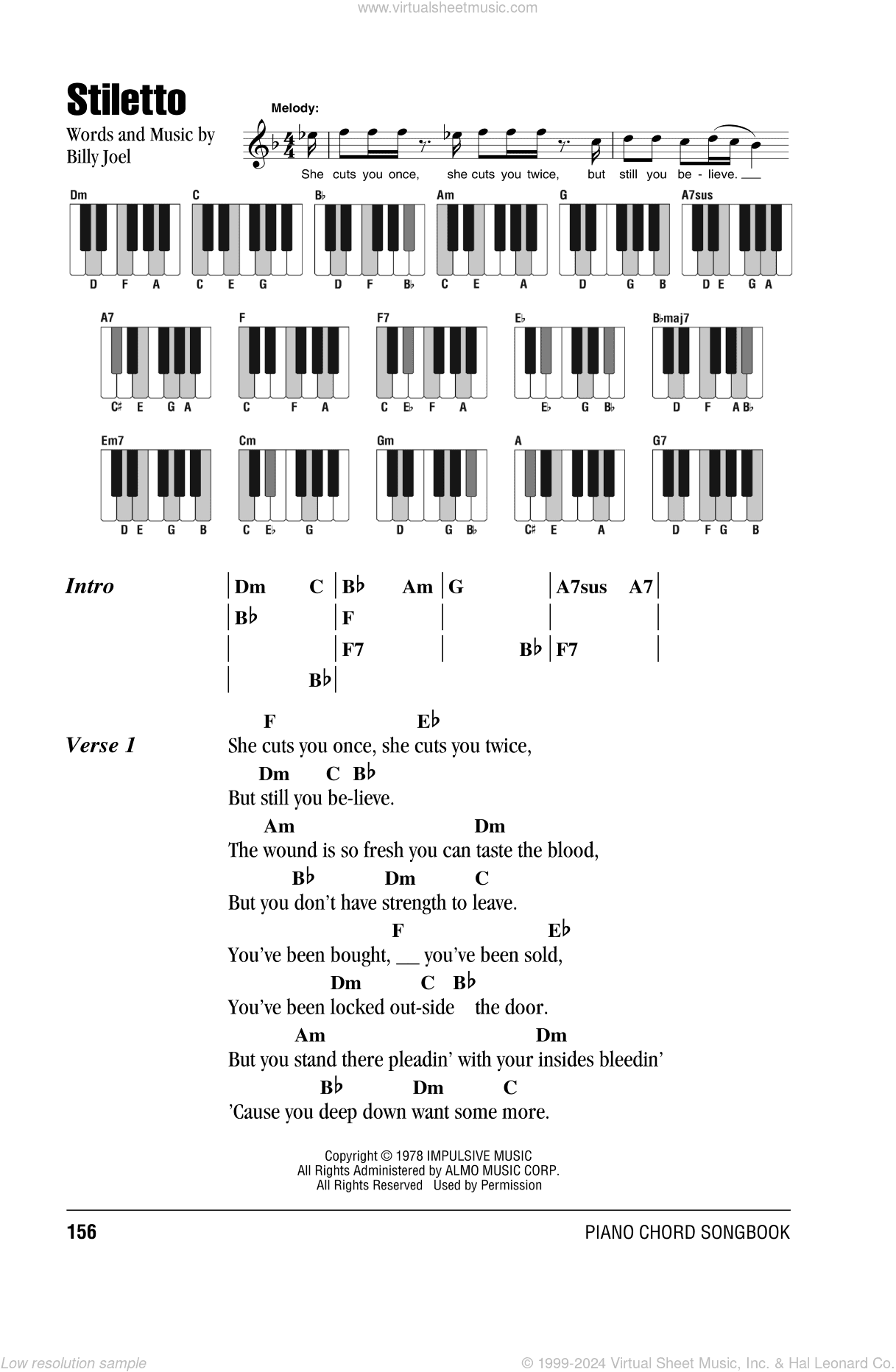 www.virtualsheetmusic.com

Stiletto

Words and Music by Billy Joel

Melody:

She cuts you once, she cuts you twice, but still you be - lieve.

Dm D F A
C C E G
B♭ D F B♭
Am C E A
G D G B
A7sus D E G A
A7 C♯ E G A
F C F A
F7 C E♭ F A
E♭ E♭ G B♭
B♭maj7 D F A B♭
Em7 D E G B
Cm C E♭ G
Gm D G B♭
A C♯ E A
G7 D F G B

Intro | Dm C | B♭ Am | G | A7sus A7 |
| B♭ | F | | |
| | F7 | B♭ | F7 |
| B♭ |

Verse 1
F E♭
She cuts you once, she cuts you twice,
Dm C B♭
But still you be-lieve.
Am Dm
The wound is so fresh you can taste the blood,
B♭ Dm C
But you don't have strength to leave.
F E♭
You've been bought, __ you've been sold,
Dm C B♭
You've been locked out-side the door.
Am Dm
But you stand there pleadin' with your insides bleedin'
B♭ Dm C
'Cause you deep down want some more.

Copyright © 1978 IMPULSIVE MUSIC
All Rights Administered by ALMO MUSIC CORP.
All Rights Reserved Used by Permission

156 PIANO CHORD SONGBOOK

Low resolution sample © 1999-2024 Virtual Sheet Music, Inc. & Hal Leonard Co.